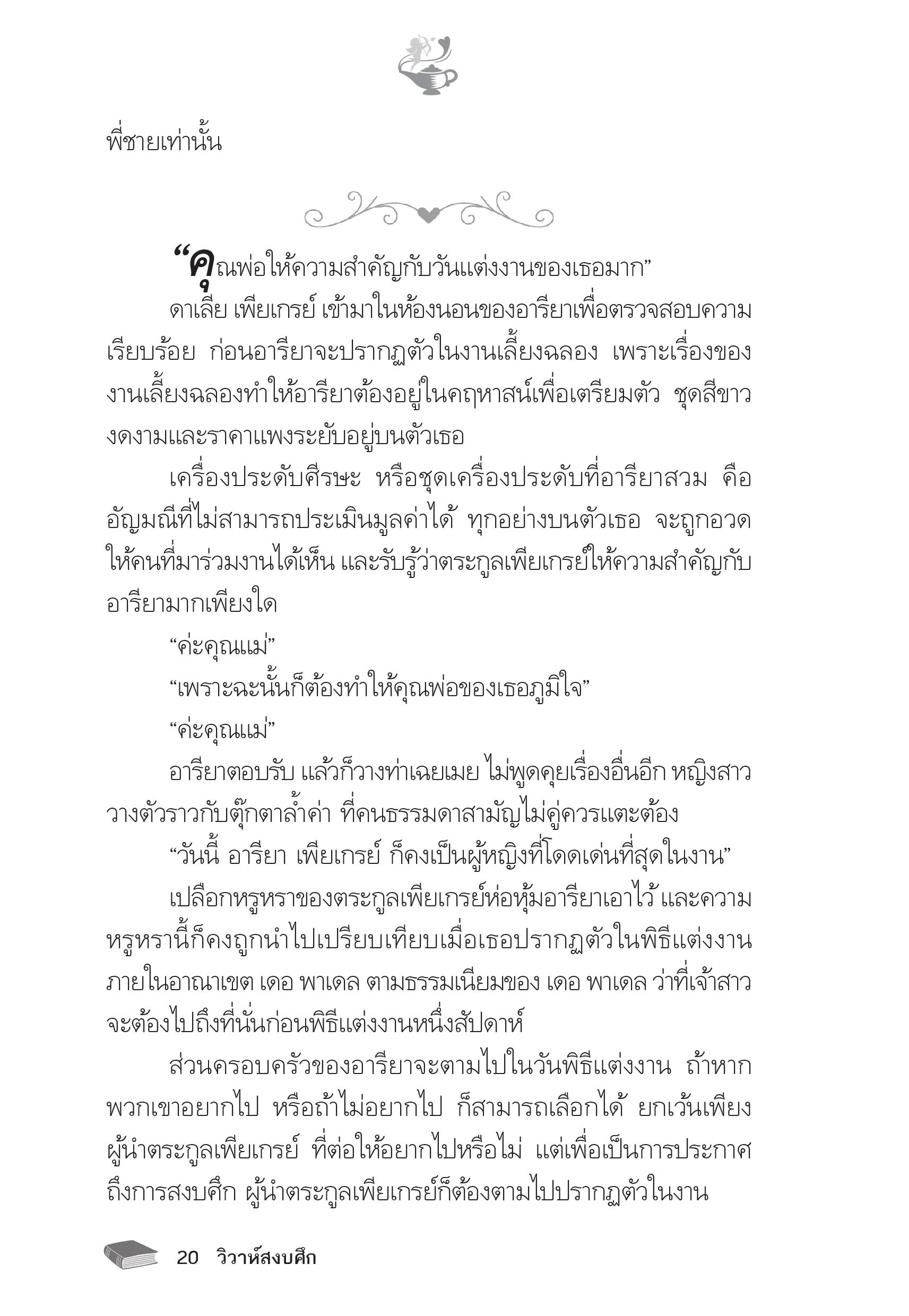 พี่ชายเท่านั้น

“คุณพ่อให้ความสำคัญกับวันแต่งงานของเธอมาก”

ดาเลีย เพียเกรย์ เข้ามาในห้องนอนของอารียาเพื่อตรวจสอบความเรียบร้อย ก่อนอารียาจะปรากฏตัวในงานเลี้ยงฉลอง เพราะเรื่องของงานเลี้ยงฉลองทำให้อารียาต้องอยู่ในคฤหาสน์เพื่อเตรียมตัว ชุดสีขาวงดงามและราคาแพงระยับอยู่บนตัวเธอ

เครื่องประดับศีรษะ หรือชุดเครื่องประดับที่อารียาสวม คืออัญมณีที่ไม่สามารถประเมินมูลค่าได้ ทุกอย่างบนตัวเธอ จะถูกอวดให้คนที่มาร่วมงานได้เห็น และรับรู้ว่าตระกูลเพียเกรย์ให้ความสำคัญกับอารียามากเพียงใด

“ค่ะคุณแม่”

“เพราะฉะนั้นก็ต้องทำให้คุณพ่อของเธอภูมิใจ”

“ค่ะคุณแม่”

อารียาตอบรับ แล้วก็วางท่าเฉยเมย ไม่พูดคุยเรื่องอื่นอีก หญิงสาววางตัวราวกับตุ๊กตาล้ำค่า ที่คนธรรมดาสามัญไม่คู่ควรแตะต้อง

“วันนี้ อารียา เพียเกรย์ ก็คงเป็นผู้หญิงที่โดดเด่นที่สุดในงาน”

เปลือกหรูหราของตระกูลเพียเกรย์ห่อหุ้มอารียาเอาไว้ และความหรูหรานี้ก็คงถูกนำไปเปรียบเทียบเมื่อเธอปรากฏตัวในพิธีแต่งงานภายในอาณาเขต เดอ พาเดล ตามธรรมเนียมของ เดอ พาเดล ว่าที่เจ้าสาวจะต้องไปถึงที่นั่นก่อนพิธีแต่งงานหนึ่งสัปดาห์

ส่วนครอบครัวของอารียาจะตามไปในวันพิธีแต่งงาน ถ้าหากพวกเขาอยากไป หรือถ้าไม่อยากไป ก็สามารถเลือกได้ ยกเว้นเพียงผู้นำตระกูลเพียเกรย์ ที่ต่อให้อยากไปหรือไม่ แต่เพื่อเป็นการประกาศถึงการสงบศึก ผู้นำตระกูลเพียเกรย์ก็ต้องตามไปปรากฏตัวในงาน

20 วิวาห์สงบศึก